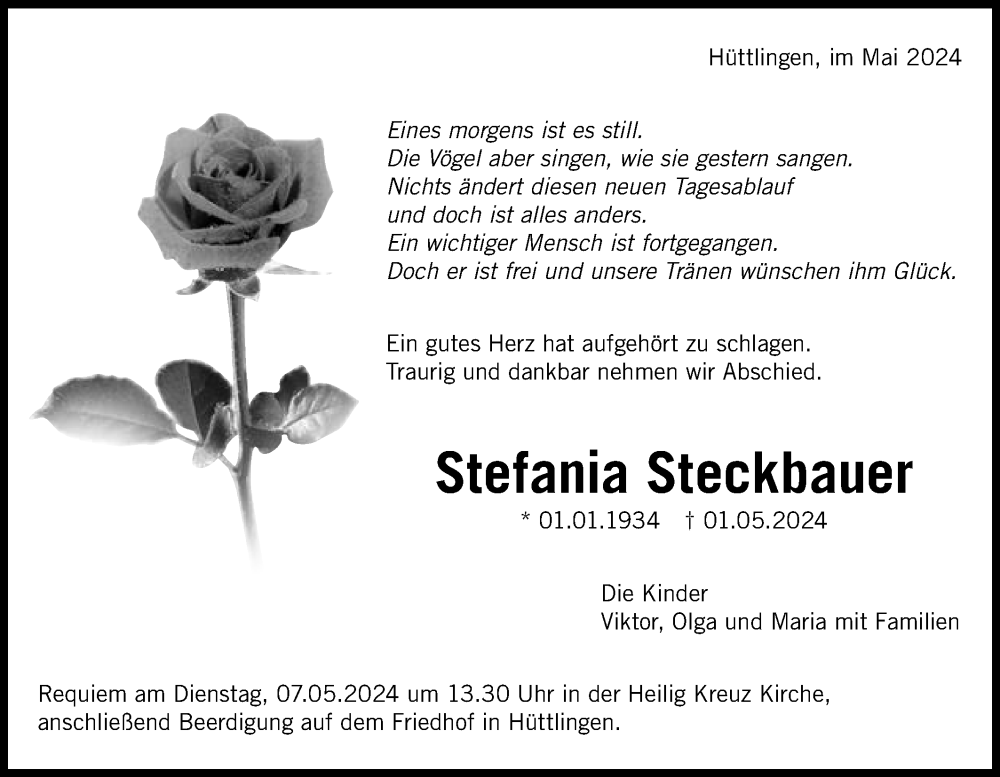 Hüttlingen, im Mai 2024

Eines morgens ist es still.
Die Vögel aber singen, wie sie gestern sangen.
Nichts ändert diesen neuen Tagesablauf
und doch ist alles anders.
Ein wichtiger Mensch ist fortgegangen.
Doch er ist frei und unsere Tränen wünschen ihm Glück.

Ein gutes Herz hat aufgehört zu schlagen.
Traurig und dankbar nehmen wir Abschied.

Stefania Steckbauer

* 01.01.1934 † 01.05.2024

Die Kinder
Viktor, Olga und Maria mit Familien

Requiem am Dienstag, 07.05.2024 um 13.30 Uhr in der Heilig Kreuz Kirche, anschließend Beerdigung auf dem Friedhof in Hüttlingen.